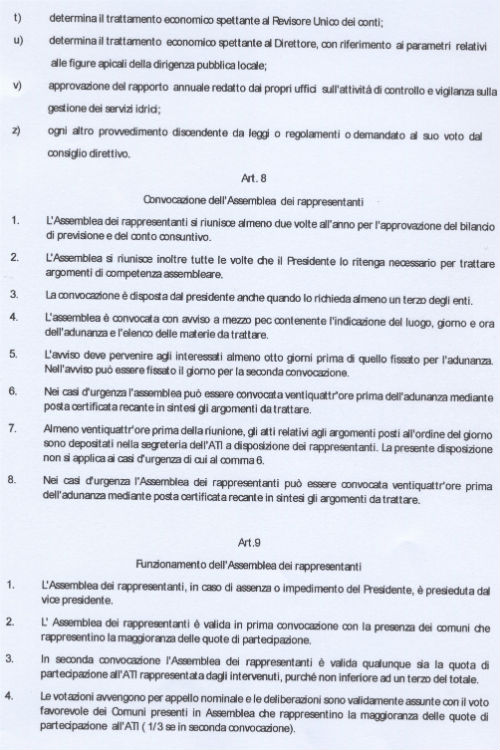 t) determina il trattamento economico spettante al Revisore Unico dei conti;

u) determina il trattamento economico spettante al Direttore, con riferimento ai parametri relativi alle figure apicali della dirigenza pubblica locale;

v) approvazione del rapporto annuale redatto dai propri uffici sull'attività di controllo e vigilanza sulla gestione dei servizi idrici;

z) ogni altro provvedimento discendente da leggi o regolamenti o demandato al suo voto dal consiglio direttivo.

Art. 8

Convocazione dell'Assemblea dei rappresentanti

1. L'Assemblea dei rappresentanti si riunisce almeno due volte all'anno per l'approvazione del bilancio di previsione e del conto consuntivo.

2. L'Assemblea si riunisce inoltre tutte le volte che il Presidente lo ritenga necessario per trattare argomenti di competenza assembleare.

3. La convocazione è disposta dal presidente anche quando lo richieda almeno un terzo degli enti.

4. L'assemblea è convocata con avviso a mezzo pec contenente l'indicazione del luogo, giorno e ora dell'adunanza e l'elenco delle materie da trattare.

5. L'avviso deve pervenire agli interessati almeno otto giorni prima di quello fissato per l'adunanza. Nell'avviso può essere fissato il giorno per la seconda convocazione.

6. Nei casi d'urgenza l'assemblea può essere convocata ventiquattr'ore prima dell'adunanza mediante posta certificata recante in sintesi gli argomenti da trattare.

7. Almeno ventiquattr'ore prima della riunione, gli atti relativi agli argomenti posti all'ordine del giorno sono depositati nella segreteria dell'ATI a disposizione dei rappresentanti. La presente disposizione non si applica ai casi d'urgenza di cui al comma 6.

8. Nei casi d'urgenza l'Assemblea dei rappresentanti può essere convocata ventiquattr'ore prima dell'adunanza mediante posta certificata recante in sintesi gli argomenti da trattare.

Art.9

Funzionamento dell'Assemblea dei rappresentanti

1. L'Assemblea dei rappresentanti, in caso di assenza o impedimento del Presidente, è presieduta dal vice presidente.

2. L' Assemblea dei rappresentanti è valida in prima convocazione con la presenza dei comuni che rappresentino la maggioranza delle quote di partecipazione.

3. In seconda convocazione l'Assemblea dei rappresentanti è valida qualunque sia la quota di partecipazione all'ATI rappresentata dagli intervenuti, purché non inferiore ad un terzo del totale.

4. Le votazioni avvengono per appello nominale e le deliberazioni sono validamente assunte con il voto favorevole dei Comuni presenti in Assemblea che rappresentino la maggioranza delle quote di partecipazione all'ATI ( 1/3 se in seconda convocazione).